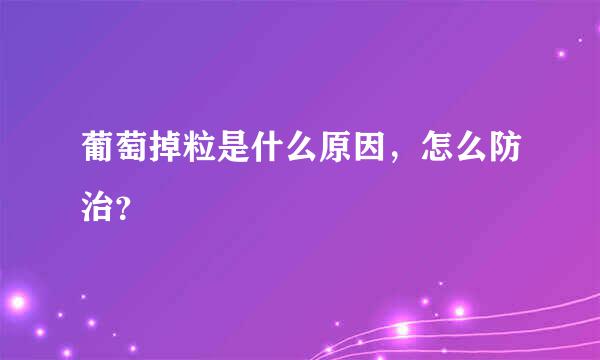 葡萄掉粒是什么原因，怎么防治?